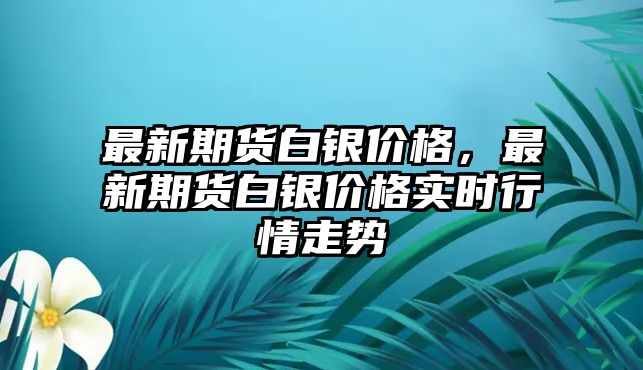 最新期货白银价格，最新期货白银价格实时行情走势